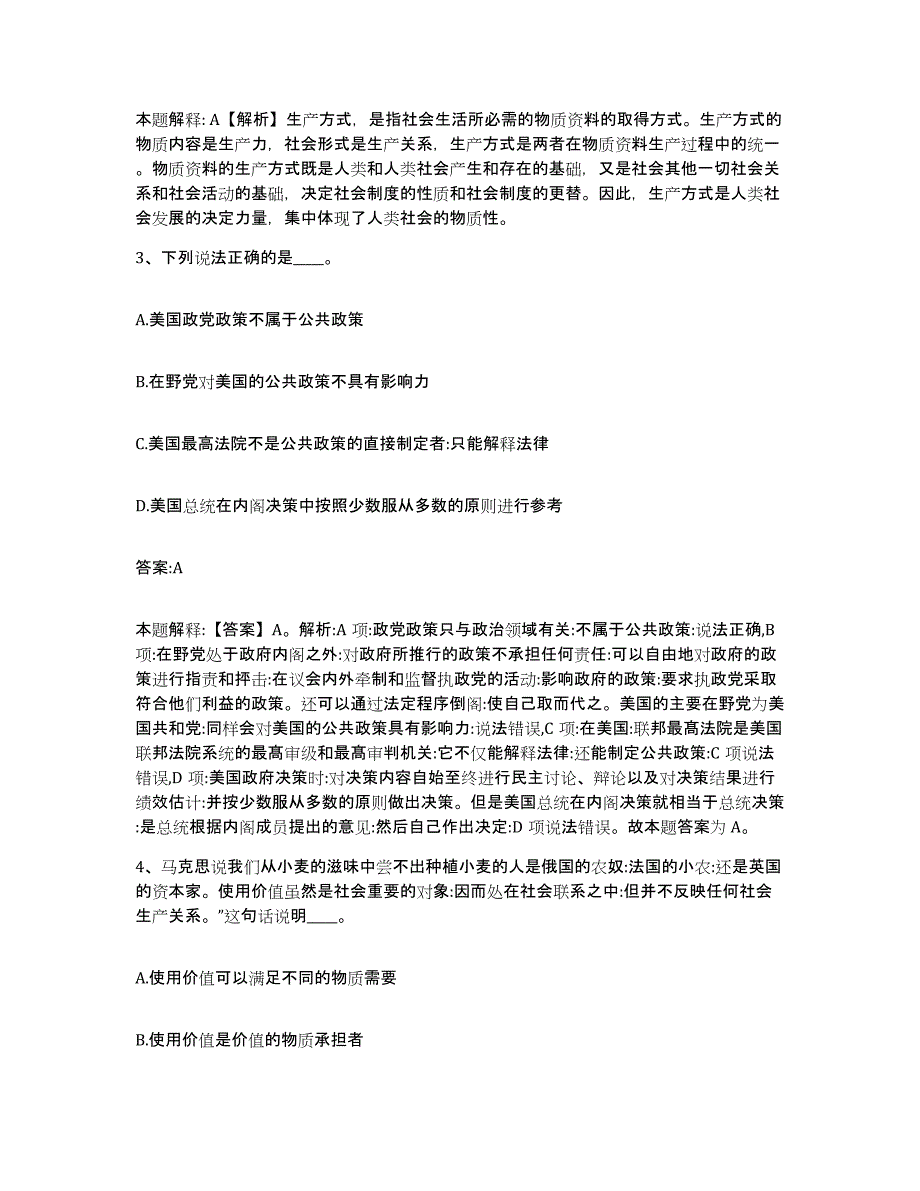 本题解释: A【解析】生产方式，是指社会生活所必需的物质资料的取得方式。生产方式的物质内容是生产力，社会形式是生产关系，生产方式是两者在物质资料生产过程中的统一。物质资料的生产方式既是人类和人类社会产生和存在的基础，又是社会其他一切社会关系和社会活动的基础，决定社会制度的性质和社会制度的更替。因此，生产方式是人类社会发展的决定力量，集中体现了人类社会的物质性。

3、下列说法正确的是____。

A.美国政党政策不属于公共政策

B.在野党对美国的公共政策不具有影响力

C.美国最高法院不是公共政策的直接制定者:只能解释法律

D.美国总统在内阁决策中按照少数服从多数的原则进行参考

答案:A

本题解释:【答案】A。解析:A 项:政党政策只与政治领域有关:不属于公共政策:说法正确,B 项:在野党处于政府内阁之外:对政府所推行的政策不承担任何责任:可以自由地对政府的政策进行指责和抨击:在议会内外牵制和监督执政党的活动:影响政府的政策:要求执政党采取符合他们利益的政策。还可以通过法定程序倒阁:使自己取而代之。美国的主要在野党为美国共和党:同样会对美国的公共政策具有影响力:说法错误,C 项:在美国:联邦最高法院是美国联邦法院系统的最高审级和最高审判机关:它不仅能解释法律:还能制定公共政策:C 项说法错误,D 项:美国政府决策时:对决策内容自始至终进行民主讨论、辩论以及对决策结果进行绩效估计:并按少数服从多数的原则做出决策。但是美国总统在内阁决策就相当于总统决策:是总统根据内阁成员提出的意见:然后自己作出决定:D 项说法错误。故本题答案为 A。

4、马克思说我们从小麦的滋味中尝不出种植小麦的人是俄国的农奴:法国的小农:还是英国的资本家。使用价值虽然是社会重要的对象:因而处在社会联系之中:但并不反映任何社会生产关系。”这句话说明____。

A.使用价值可以满足不同的物质需要

B.使用价值是价值的物质承担者